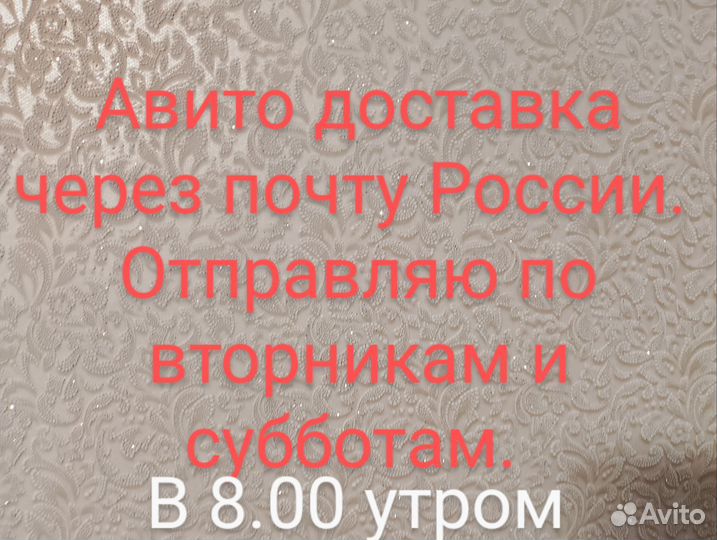 Авито доставка через почту России. Отправляю по вторникам и субботам.
В 8.00 утром

Avito